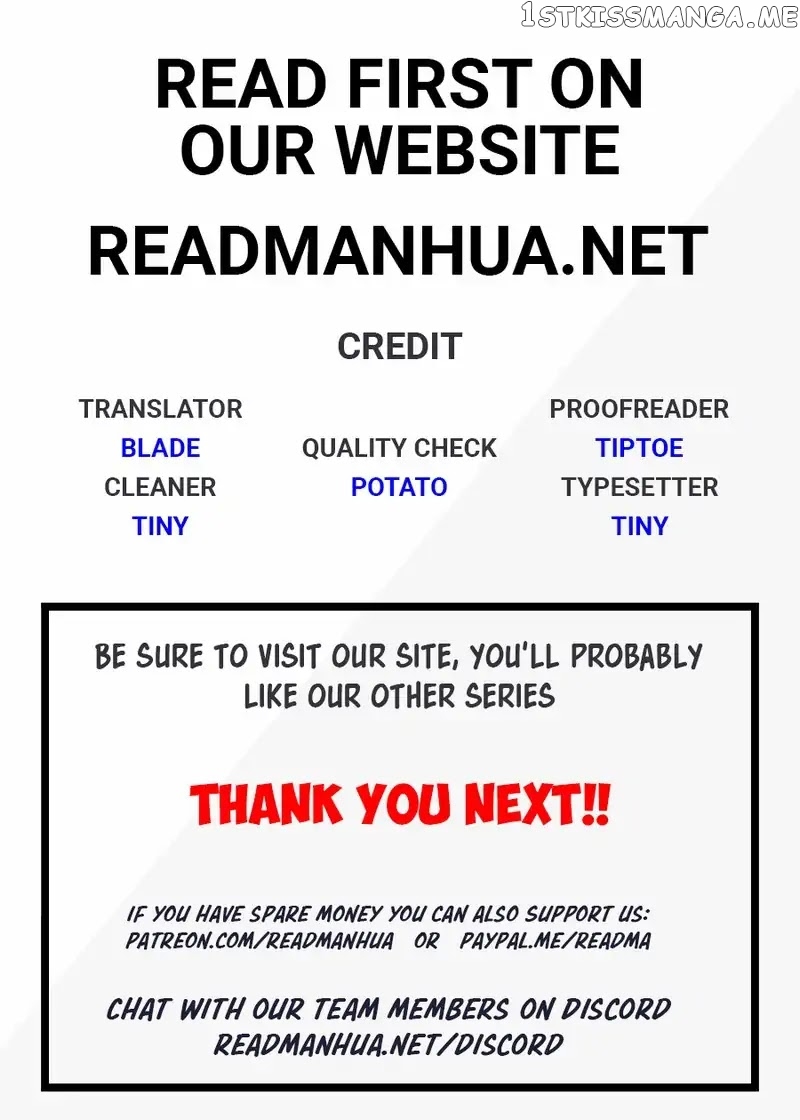 1STKISSMANGA.ME

READ FIRST ON OUR WEBSITE

READMANHUA.NET

CREDIT

TRANSLATOR
BLADE
CLEANER
TINY

QUALITY CHECK
POTATO

PROOFREADER
TIPTOE
TYPESETTER
TINY

BE SURE TO VISIT OUR SITE, YOU'LL PROBABLY LIKE OUR OTHER SERIES

THANK YOU NEXT!!

IF YOU HAVE SPARE MONEY YOU CAN ALSO SUPPORT US:
PATREON.COM/READMANHUA OR PAYPAL.ME/READMA

CHAT WITH OUR TEAM MEMBERS ON DISCORD
READMANHUA.NET/DISCORD